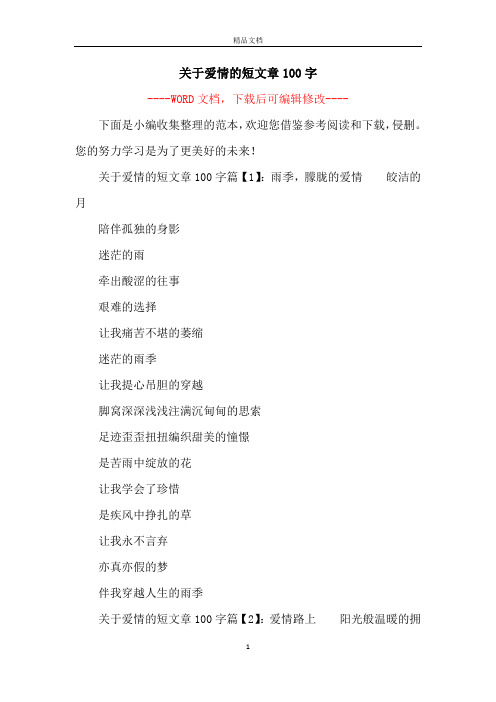 精品文档

关于爱情的短文章100字

----WORD文档，下载后可编辑修改----

下面是小编收集整理的范本，欢迎您借鉴参考阅读和下载，侵删。您的努力学习是为了更美好的未来！

关于爱情的短文章100字篇【1】：雨季，朦胧的爱情　　皎洁的月

陪伴孤独的身影

迷茫的雨

牵出酸涩的往事

艰难的选择

让我痛苦不堪的萎缩

迷茫的雨季

让我提心吊胆的穿越

脚窝深深浅浅注满沉甸甸的思索

足迹歪歪扭扭编织甜美的憧憬

是苦雨中绽放的花

让我学会了珍惜

是疾风中挣扎的草

让我永不言弃

亦真亦假的梦

伴我穿越人生的雨季

关于爱情的短文章100字篇【2】：爱情路上　　阳光般温暖的拥

1